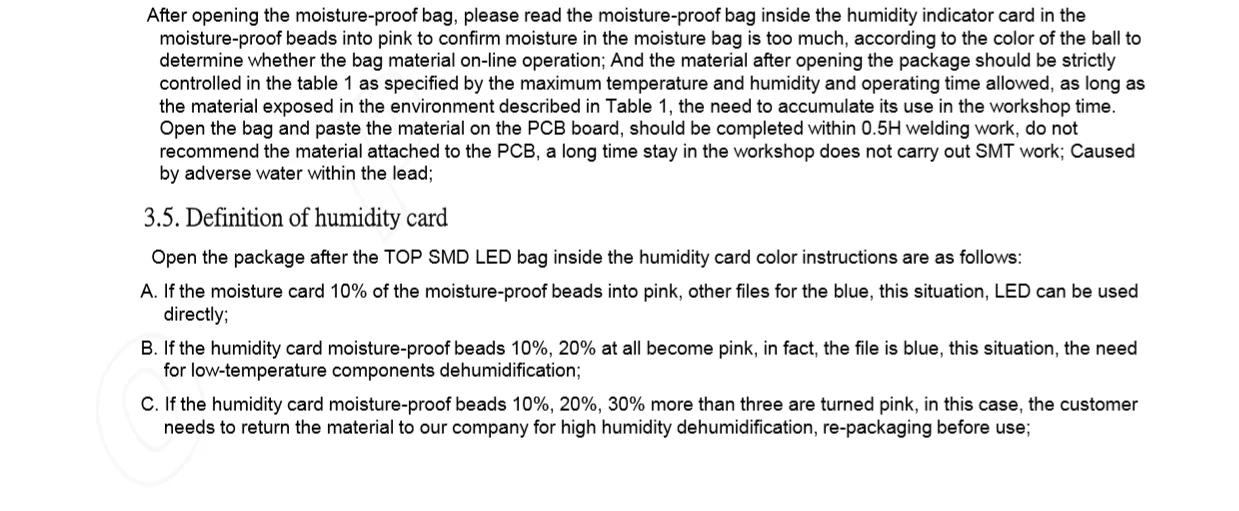 After opening the moisture-proof bag, please read the moisture-proof bag inside the humidity indicator card in the moisture-proof beads into pink to confirm moisture in the moisture bag is too much, according to the color of the ball to determine whether the bag material on-line operation; And the material after opening the package should be strictly controlled in the table 1 as specified by the maximum temperature and humidity and operating time allowed, as long as the material exposed in the environment described in Table 1, the need to accumulate its use in the workshop time. Open the bag and paste the material on the PCB board, should be completed within 0.5H welding work, do not recommend the material attached to the PCB, a long time stay in the workshop does not carry out SMT work; Caused by adverse water within the lead;

3.5. Definition of humidity card

Open the package after the TOP SMD LED bag inside the humidity card color instructions are as follows:

A. If the moisture card 10% of the moisture-proof beads into pink, other files for the blue, this situation, LED can be used directly;

B. If the humidity card moisture-proof beads 10%, 20% at all become pink, in fact, the file is blue, this situation, the need for low-temperature components dehumidification;

C. If the humidity card moisture-proof beads 10%, 20%, 30% more than three are turned pink, in this case, the customer needs to return the material to our company for high humidity dehumidification, re-packaging before use;